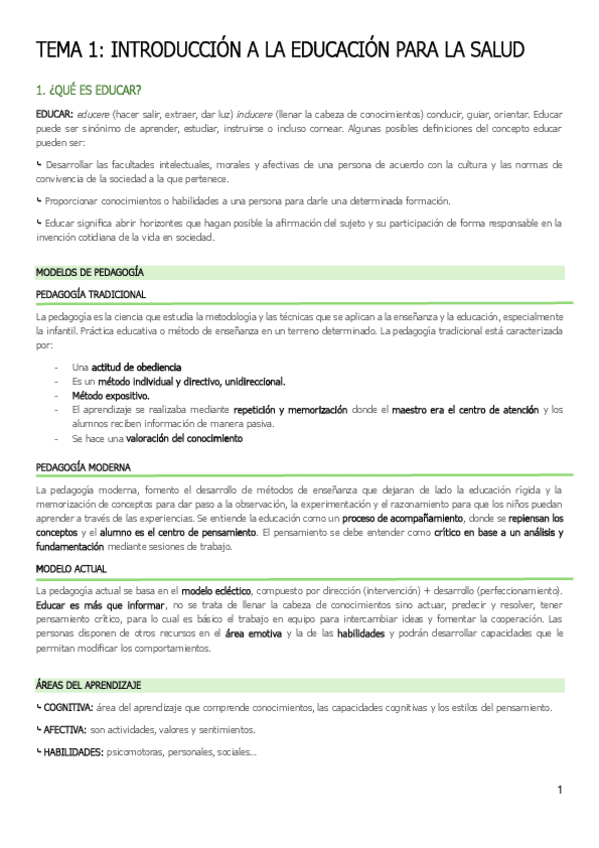 TEMA 1: INTRODUCCIÓN A LA EDUCACIÓN PARA LA SALUD

1. ¿QUÉ ES EDUCAR?

EDUCAR: educere (hacer salir, extraer, dar luz) inducere (llenar la cabeza de conocimientos) conducir, guiar, orientar. Educar puede ser sinónimo de aprender, estudiar, instruirse o incluso cornear. Algunas posibles definiciones del concepto educar pueden ser:

↳ Desarrollar las facultades intelectuales, morales y afectivas de una persona de acuerdo con la cultura y las normas de convivencia de la sociedad a la que pertenece.

↳ Proporcionar conocimientos o habilidades a una persona para darle una determinada formación.

↳ Educar significa abrir horizontes que hagan posible la afirmación del sujeto y su participación de forma responsable en la invención cotidiana de la vida en sociedad.

MODELOS DE PEDAGOGÍA

PEDAGOGÍA TRADICIONAL

La pedagogía es la ciencia que estudia la metodología y las técnicas que se aplican a la enseñanza y la educación, especialmente la infantil. Práctica educativa o método de enseñanza en un terreno determinado. La pedagogía tradicional está caracterizada por:

- Una actitud de obediencia
- Es un método individual y directivo, unidireccional.
- Método expositivo.
- El aprendizaje se realizaba mediante repetición y memorización donde el maestro era el centro de atención y los alumnos reciben información de manera pasiva.
- Se hace una valoración del conocimiento

PEDAGOGÍA MODERNA

La pedagogía moderna, fomento el desarrollo de métodos de enseñanza que dejaran de lado la educación rígida y la memorización de conceptos para dar paso a la observación, la experimentación y el razonamiento para que los niños puedan aprender a través de las experiencias. Se entiende la educación como un proceso de acompañamiento, donde se repiensan los conceptos y el alumno es el centro de pensamiento. El pensamiento se debe entender como crítico en base a un análisis y fundamentación mediante sesiones de trabajo.

MODELO ACTUAL

La pedagogía actual se basa en el modelo ecléctico, compuesto por dirección (intervención) + desarrollo (perfeccionamiento). Educar es más que informar, no se trata de llenar la cabeza de conocimientos sino actuar, predecir y resolver, tener pensamiento crítico, para lo cual es básico el trabajo en equipo para intercambiar ideas y fomentar la cooperación. Las personas disponen de otros recursos en el área emotiva y la de las habilidades y podrán desarrollar capacidades que le permitan modificar los comportamientos.

ÁREAS DEL APRENDIZAJE

↳ COGNITIVA: área del aprendizaje que comprende conocimientos, las capacidades cognitivas y los estilos del pensamiento.

↳ AFECTIVA: son actividades, valores y sentimientos.

↳ HABILIDADES: psicomotoras, personales, sociales…

1